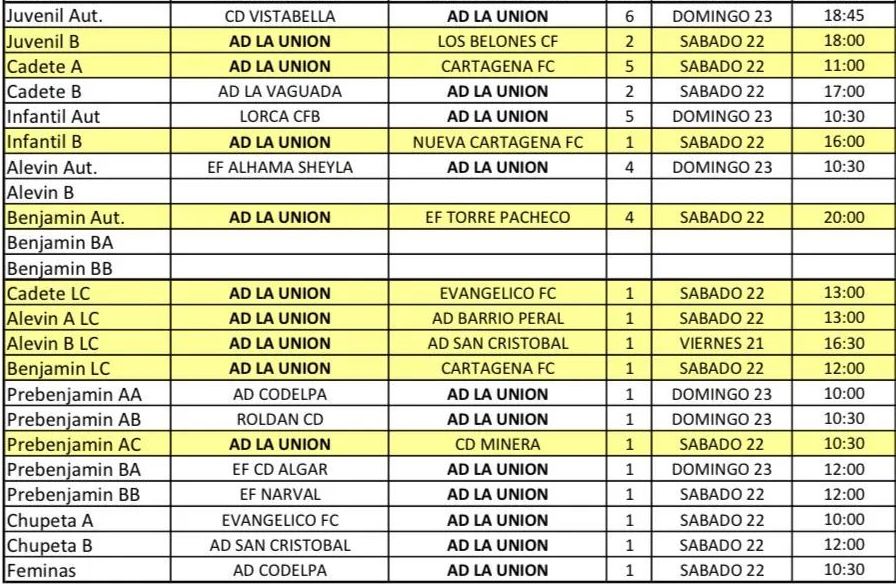 | Juvenil Aut. | CD VISTABELLA | AD LA UNION | 6 | DOMINGO 23 | 18:45 |
|---|---|---|---|---|---|
| Juvenil B | AD LA UNION | LOS BELONES CF | 2 | SABADO 22 | 18:00 |
| Cadete A | AD LA UNION | CARTAGENA FC | 5 | SABADO 22 | 11:00 |
| Cadete B | AD LA VAGUADA | AD LA UNION | 2 | SABADO 22 | 17:00 |
| Infantil Aut | LORCA CFB | AD LA UNION | 5 | DOMINGO 23 | 10:30 |
| Infantil B | AD LA UNION | NUEVA CARTAGENA FC | 1 | SABADO 22 | 16:00 |
| Alevin Aut. | EF ALHAMA SHEYLA | AD LA UNION | 4 | DOMINGO 23 | 10:30 |
| Alevin B | | | | | |
| Benjamin Aut. | AD LA UNION | EF TORRE PACHECO | 4 | SABADO 22 | 20:00 |
| Benjamin BA | | | | | |
| Benjamin BB | | | | | |
| Cadete LC | AD LA UNION | EVANGELICO FC | 1 | SABADO 22 | 13:00 |
| Alevin A LC | AD LA UNION | AD BARRIO PERAL | 1 | SABADO 22 | 13:00 |
| Alevin B LC | AD LA UNION | AD SAN CRISTOBAL | 1 | VIERNES 21 | 16:30 |
| Benjamin LC | AD LA UNION | CARTAGENA FC | 1 | SABADO 22 | 12:00 |
| Prebenjamin AA | AD CODELPA | AD LA UNION | 1 | DOMINGO 23 | 10:00 |
| Prebenjamin AB | ROLDAN CD | AD LA UNION | 1 | DOMINGO 23 | 10:30 |
| Prebenjamin AC | AD LA UNION | CD MINERA | 1 | SABADO 22 | 10:30 |
| Prebenjamin BA | EF CD ALGAR | AD LA UNION | 1 | DOMINGO 23 | 12:00 |
| Prebenjamin BB | EF NARVAL | AD LA UNION | 1 | SABADO 22 | 12:00 |
| Chupeta A | EVANGELICO FC | AD LA UNION | 1 | SABADO 22 | 10:00 |
| Chupeta B | AD SAN CRISTOBAL | AD LA UNION | 1 | SABADO 22 | 12:00 |
| Feminas | AD CODELPA | AD LA UNION | 1 | SABADO 22 | 10:30 |